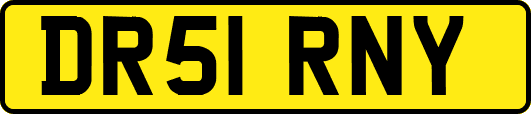 DR51 RNY